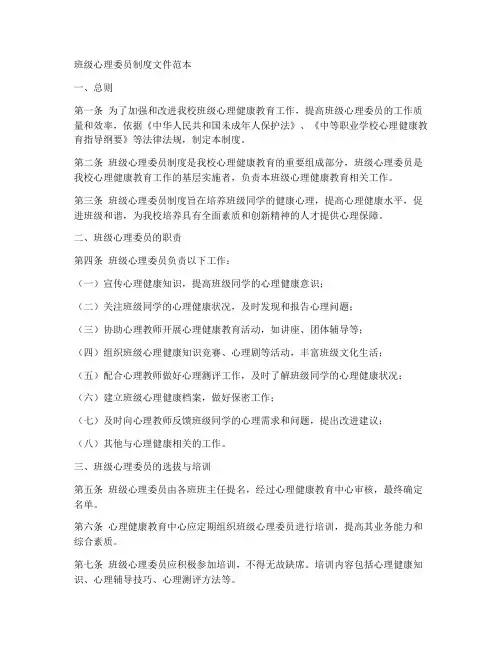 班级心理委员制度文件范本

一、总则

第一条 为了加强和改进我校班级心理健康教育工作，提高班级心理委员的工作质量和效率，依据《中华人民共和国未成年人保护法》、《中等职业学校心理健康教育指导纲要》等法律法规，制定本制度。

第二条 班级心理委员制度是我校心理健康教育的重要组成部分，班级心理委员是我校心理健康教育工作的基层实施者，负责本班级心理健康教育相关工作。

第三条 班级心理委员制度旨在培养班级同学的健康心理，提高心理健康水平，促进班级和谐，为我校培养具有全面素质和创新精神的人才提供心理保障。

二、班级心理委员的职责

第四条 班级心理委员负责以下工作：

（一）宣传心理健康知识，提高班级同学的心理健康意识；

（二）关注班级同学的心理健康状况，及时发现和报告心理问题；

（三）协助心理教师开展心理健康教育活动，如讲座、团体辅导等；

（四）组织班级心理健康知识竞赛、心理剧等活动，丰富班级文化生活；

（五）配合心理教师做好心理测评工作，及时了解班级同学的心理健康状况；

（六）建立班级心理健康档案，做好保密工作；

（七）及时向心理教师反馈班级同学的心理需求和问题，提出改进建议；

（八）其他与心理健康相关的工作。

三、班级心理委员的选拔与培训

第五条 班级心理委员由各班班主任提名，经过心理健康教育中心审核，最终确定名单。

第六条 心理健康教育中心应定期组织班级心理委员进行培训，提高其业务能力和综合素质。

第七条 班级心理委员应积极参加培训，不得无故缺席。培训内容包括心理健康知识、心理辅导技巧、心理测评方法等。